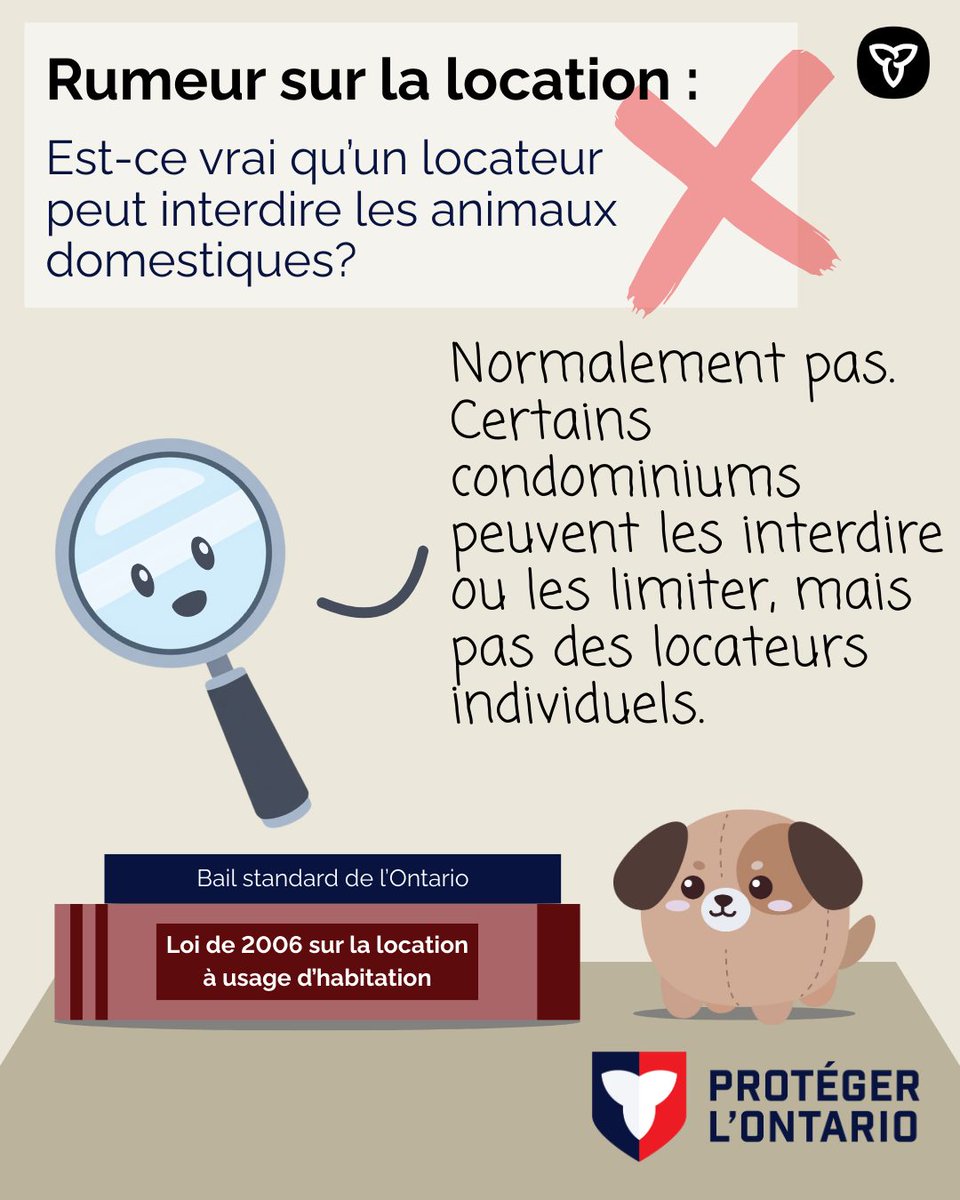 Rumeur sur la location :

Est-ce vrai qu'un locateur peut interdire les animaux domestiques?

Normalement pas. Certains condominiums peuvent les interdire ou les limiter, mais pas des locateurs individuels.

Bail standard de l'Ontario

Loi de 2006 sur la location à usage d'habitation

PROTÉGER
L'ONTARIO